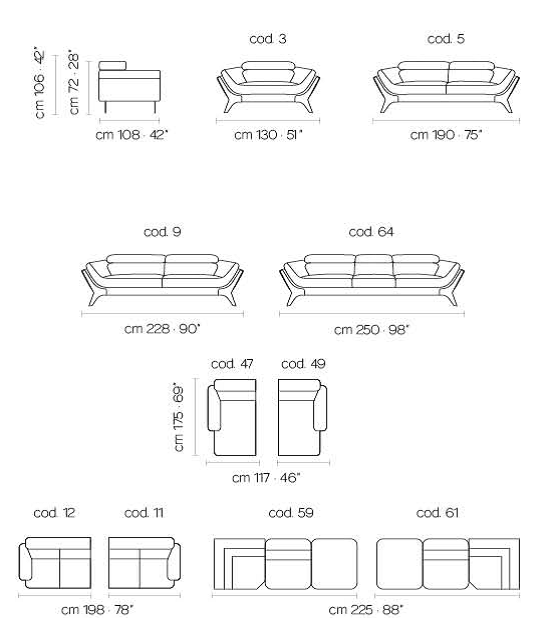 cm 106 · 42"
cm 72 · 28"
cm 108 · 42"

cod. 3
cm 130 · 51"

cod. 5
cm 190 · 75"

cod. 9
cm 228 · 90"

cod. 64
cm 250 · 98"

cod. 47
cod. 49
cm 175 · 69"
cm 117 · 46"

cod. 12
cod. 11
cm 198 · 78"

cod. 59
cod. 61
cm 225 · 88"